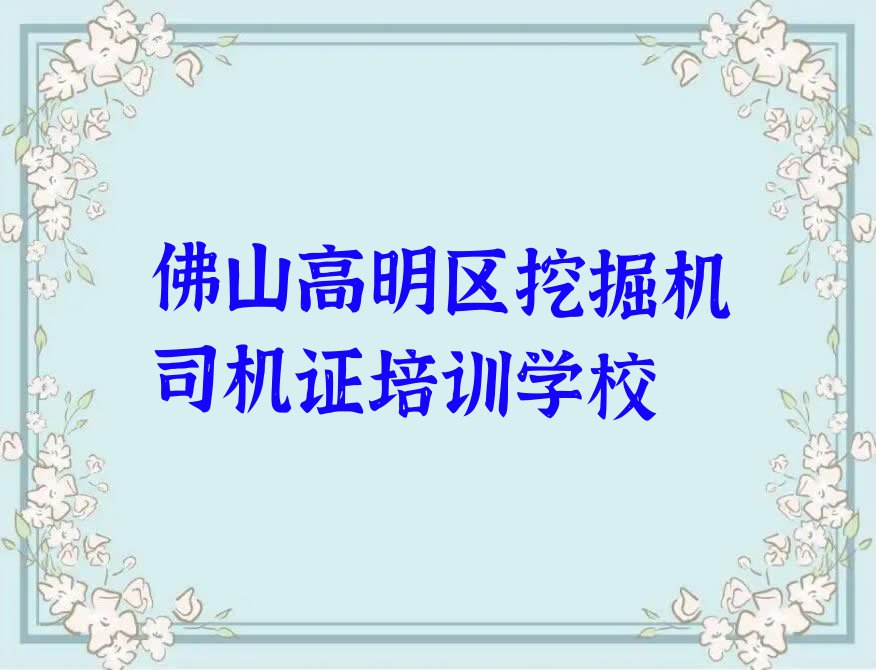 佛山高明区挖掘机司机证培训学校